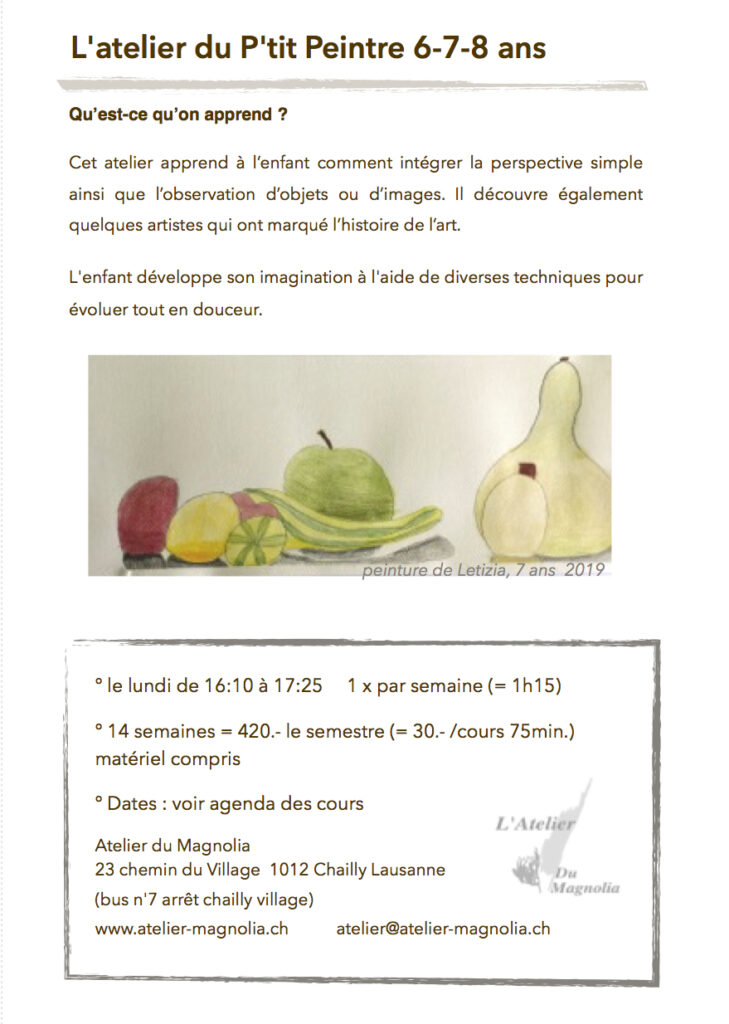 L'atelier du P'tit Peintre 6-7-8 ans

Qu'est-ce qu'on apprend ?

Cet atelier apprend à l'enfant comment intégrer la perspective simple ainsi que l'observation d'objets ou d'images. Il découvre également quelques artistes qui ont marqué l'histoire de l'art.

L'enfant développe son imagination à l'aide de diverses techniques pour évoluer tout en douceur.

peinture de Letizia, 7 ans 2019

° le lundi de 16:10 à 17:25 1 x par semaine (= 1h15)

° 14 semaines = 420.- le semestre (= 30.- /cours 75min.) matériel compris

° Dates : voir agenda des cours

Atelier du Magnolia
23 chemin du Village 1012 Chailly Lausanne
(bus n'7 arrêt chailly village)
www.atelier-magnolia.ch atelier@atelier-magnolia.ch

L'Atelier Du Magnolia